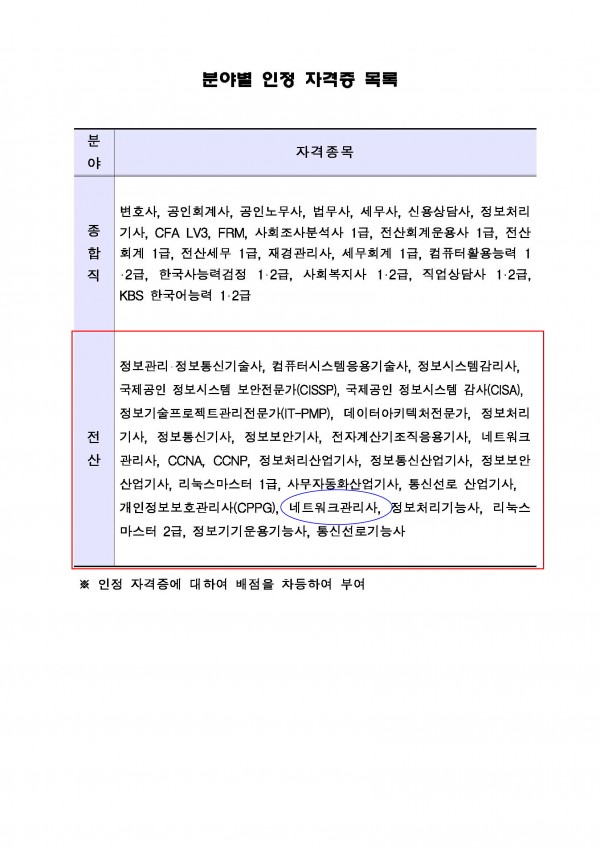 분야별 인정 자격증 목록

| 분야 | 자격종목 |
|---|---|
| 종합직 | 변호사, 공인회계사, 공인노무사, 법무사, 세무사, 신용상담사, 정보처리기사, CFA LV3, FRM, 사회조사분석사 1급, 전산회계운용사 1급, 전산회계 1급, 전산세무 1급, 재경관리사, 세무회계 1급, 컴퓨터활용능력 1·2급, 한국사능력검정 1·2급, 사회복지사 1·2급, 직업상담사 1·2급, KBS 한국어능력 1·2급 |
| 전산 | 정보관리·정보통신기술사, 컴퓨터시스템응용기술사, 정보시스템감리사, 국제공인 정보시스템 보안전문가(CISSP), 국제공인 정보시스템 감사(CISA), 정보기술프로젝트관리전문가(IT-PMP), 데이터아키텍처전문가, 정보처리기사, 정보통신기사, 정보보안기사, 전자계산기조직응용기사, 네트워크관리사, CCNA, CCNP, 정보처리산업기사, 정보통신산업기사, 정보보안산업기사, 리눅스마스터 1급, 사무자동화산업기사, 통신선로 산업기사, 개인정보보호관리사(CPPG), 네트워크관리사, 정보처리기능사, 리눅스마스터 2급, 정보기기운용기능사, 통신선로기능사 |

※ 인정 자격증에 대하여 배점을 차등하여 부여